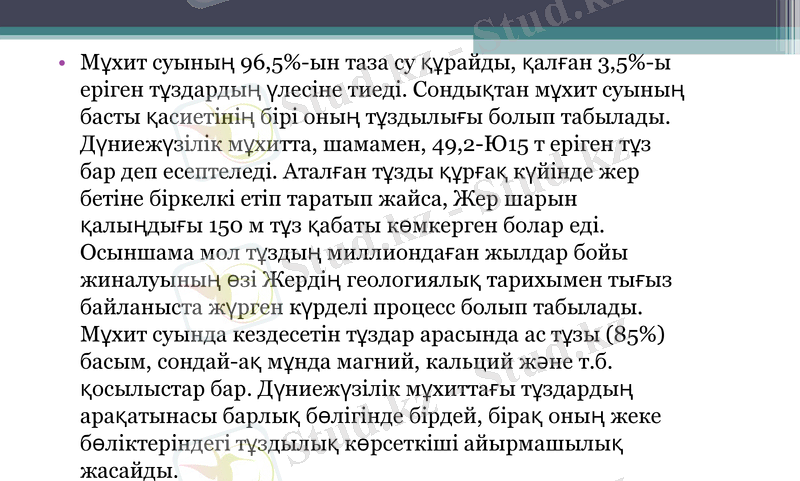 • Мұхит суының 96,5%-ын таза су құрайды, қалған 3,5%-ы еріген тұздардың үлесіне тиеді. Сондықтан мұхит суының басты қасиетінің бірі оның тұздылығы болып табылады. Дүниежүзілік мұхитта, шамамен, 49,2-Ю15 т еріген тұз бар деп есептеледі. Аталған тұзды құрғақ күйінде жер бетіне біркелкі етіп таратып жайса, Жер шарын қалыңдығы 150 м тұз қабаты көмкерген болар еді. Осыншама мол тұздың миллиондаған жылдар бойы жиналуының өзі Жердің геологиялық тарихымен тығыз байланыста жүрген күрделі процесс болып табылады. Мұхит суында кездесетін тұздар арасында ас тұзы (85%) басым, сондай-ақ мұнда магний, кальций және т.б. қосылыстар бар. Дүниежүзілік мұхиттағы тұздардың арақатынасы барлық бөлігінде бірдей, бірақ оның жеке бөліктеріндегі тұздылық көрсеткіші айырмашылық жасайды.

Stud.kz